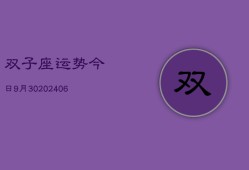 双子座运势今

日9月30202406

双